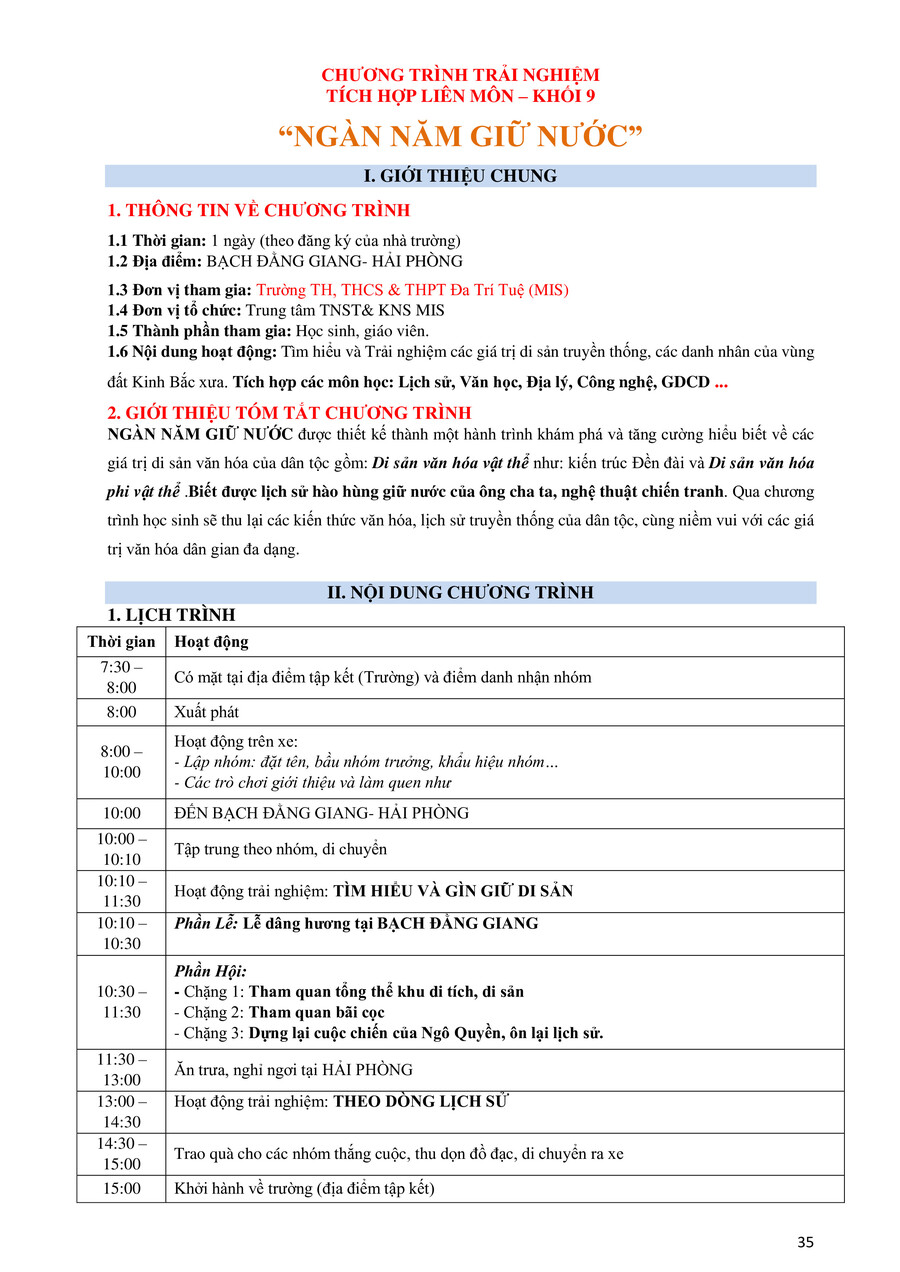 CHƯƠNG TRÌNH TRẢI NGHIỆM
TÍCH HỢP LIÊN MÔN – KHỐI 9

“NGÀN NĂM GIỮ NƯỚC”

I. GIỚI THIỆU CHUNG

1. THÔNG TIN VỀ CHƯƠNG TRÌNH

1.1 Thời gian: 1 ngày (theo đăng ký của nhà trường)
1.2 Địa điểm: BẠCH ĐẰNG GIANG- HẢI PHÒNG
1.3 Đơn vị tham gia: Trường TH, THCS & THPT Đa Trí Tuệ (MIS)
1.4 Đơn vị tổ chức: Trung tâm TNST& KNS MIS
1.5 Thành phần tham gia: Học sinh, giáo viên.
1.6 Nội dung hoạt động: Tìm hiểu và Trải nghiệm các giá trị di sản truyền thống, các danh nhân của vùng đất Kinh Bắc xưa. Tích hợp các môn học: Lịch sử, Văn học, Địa lý, Công nghệ, GDCD ...

2. GIỚI THIỆU TÓM TẮT CHƯƠNG TRÌNH

NGÀN NĂM GIỮ NƯỚC được thiết kế thành một hành trình khám phá và tăng cường hiểu biết về các giá trị di sản văn hóa của dân tộc gồm: Di sản văn hóa vật thể như: kiến trúc Đền đài và Di sản văn hóa phi vật thể .Biết được lịch sử hào hùng giữ nước của ông cha ta, nghệ thuật chiến tranh. Qua chương trình học sinh sẽ thu lại các kiến thức văn hóa, lịch sử truyền thống của dân tộc, cùng niềm vui với các giá trị văn hóa dân gian đa dạng.

II. NỘI DUNG CHƯƠNG TRÌNH

1. LỊCH TRÌNH

| Thời gian | Hoạt động |
|---|---|
| 7:30 – 8:00 | Có mặt tại địa điểm tập kết (Trường) và điểm danh nhận nhóm |
| 8:00 | Xuất phát |
| 8:00 – 10:00 | Hoạt động trên xe: - Lập nhóm: đặt tên, bầu nhóm trưởng, khẩu hiệu nhóm… - Các trò chơi giới thiệu và làm quen như |
| 10:00 | ĐẾN BẠCH ĐẰNG GIANG- HẢI PHÒNG |
| 10:00 – 10:10 | Tập trung theo nhóm, di chuyển |
| 10:10 – 11:30 | Hoạt động trải nghiệm: TÌM HIỂU VÀ GÌN GIỮ DI SẢN |
| 10:10 – 10:30 | Phần Lễ: Lễ dâng hương tại BẠCH ĐẰNG GIANG |
| 10:30 – 11:30 | Phần Hội: - Chặng 1: Tham quan tổng thể khu di tích, di sản - Chặng 2: Tham quan bãi cọc - Chặng 3: Dựng lại cuộc chiến của Ngô Quyền, ôn lại lịch sử. |
| 11:30 – 13:00 | Ăn trưa, nghỉ ngơi tại HẢI PHÒNG |
| 13:00 – 14:30 | Hoạt động trải nghiệm: THEO DÒNG LỊCH SỬ |
| 14:30 – 15:00 | Trao quà cho các nhóm thắng cuộc, thu dọn đồ đạc, di chuyển ra xe |
| 15:00 | Khởi hành về trường (địa điểm tập kết) |

35